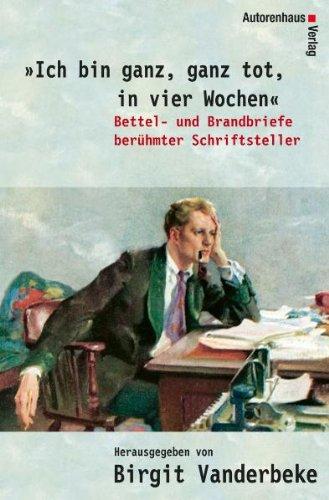 Autorenhaus Verlag

»Ich bin ganz, ganz tot, in vier Wochen«

Bettel- und Brandbriefe berühmter Schriftsteller

Herausgegeben von

Birgit Vanderbeke